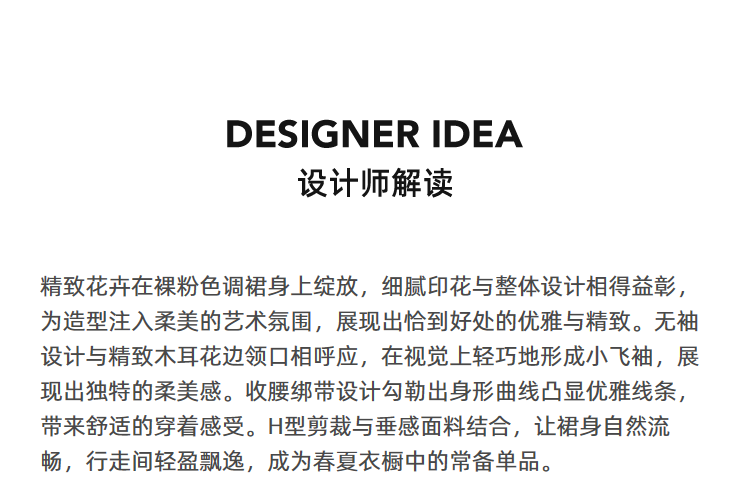 DESIGNER IDEA
设计师解读

精致花卉在裸粉色调裙身上绽放，细腻印花与整体设计相得益彰，为造型注入柔美的艺术氛围，展现出恰到好处的优雅与精致。无袖设计与精致木耳花边领口相呼应，在视觉上轻巧地形成小飞袖，展现出独特的柔美感。收腰绑带设计勾勒出身形曲线凸显优雅线条，带来舒适的穿着感受。H型剪裁与垂感面料结合，让裙身自然流畅，行走间轻盈飘逸，成为春夏衣橱中的常备单品。